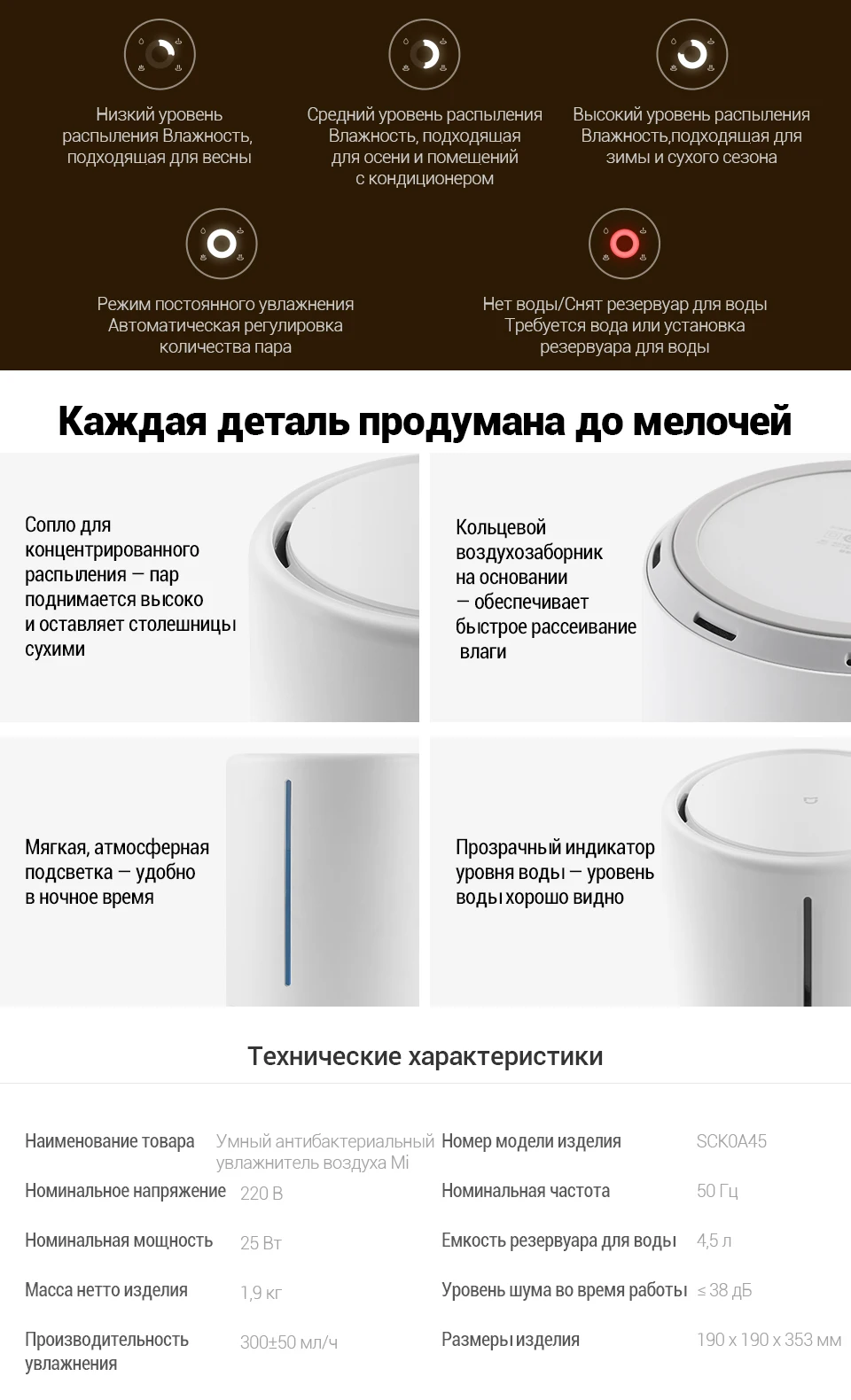 Низкий уровень распыления Влажность, подходящая для весны

Средний уровень распыления Влажность, подходящая для осени и помещений с кондиционером

Высокий уровень распыления Влажность,подходящая для зимы и сухого сезона

Режим постоянного увлажнения Автоматическая регулировка количества пара

Нет воды/Снят резервуар для воды Требуется вода или установка резервуара для воды

Каждая деталь продумана до мелочей

Сопло для концентрированного распыления — пар поднимается высоко и оставляет столешницы сухими

Кольцевой воздухозаборник на основании — обеспечивает быстрое рассеивание влаги

Мягкая, атмосферная подсветка — удобно в ночное время

Прозрачный индикатор уровня воды — уровень воды хорошо видно

Технические характеристики

Наименование товара
Умный антибактериальный увлажнитель воздуха Mi

Номинальное напряжение
220 В

Номинальная мощность
25 Вт

Масса нетто изделия
1,9 кг

Производительность увлажнения
300±50 мл/ч

Номер модели изделия
SCK0A45

Номинальная частота
50 Гц

Емкость резервуара для воды
4,5 л

Уровень шума во время работы
≤ 38 дБ

Размеры изделия
190 x 190 x 353 мм